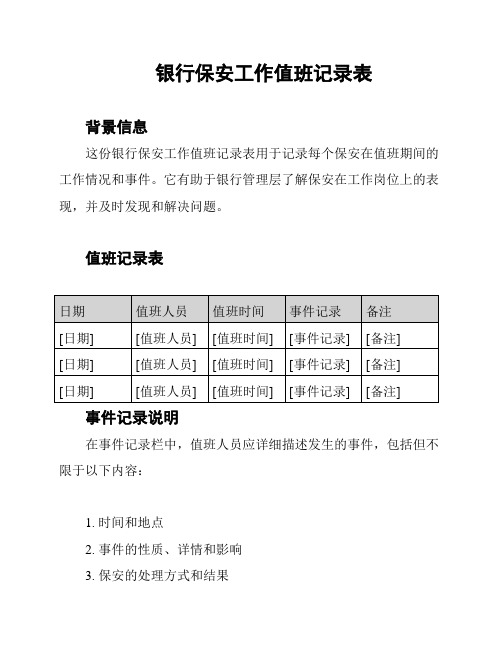 银行保安工作值班记录表

背景信息

这份银行保安工作值班记录表用于记录每个保安在值班期间的工作情况和事件。它有助于银行管理层了解保安在工作岗位上的表现，并及时发现和解决问题。

值班记录表

| 日期 | 值班人员 | 值班时间 | 事件记录 | 备注 |
|---|---|---|---|---|
| [日期] | [值班人员] | [值班时间] | [事件记录] | [备注] |
| [日期] | [值班人员] | [值班时间] | [事件记录] | [备注] |
| [日期] | [值班人员] | [值班时间] | [事件记录] | [备注] |

事件记录说明

在事件记录栏中，值班人员应详细描述发生的事件，包括但不限于以下内容：

1. 时间和地点
2. 事件的性质、详情和影响
3. 保安的处理方式和结果